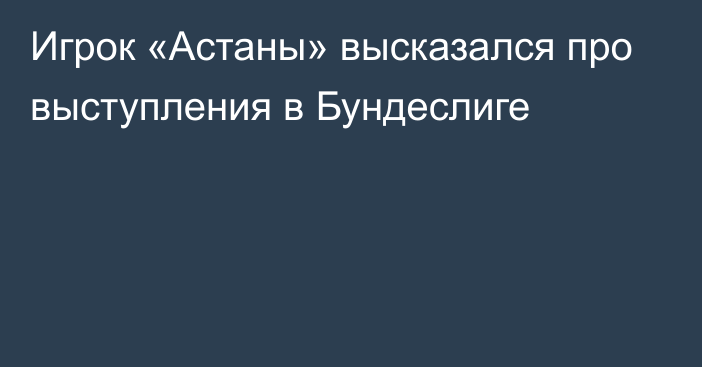 Игрок «Астаны» высказался про выступления в Бундеслиге